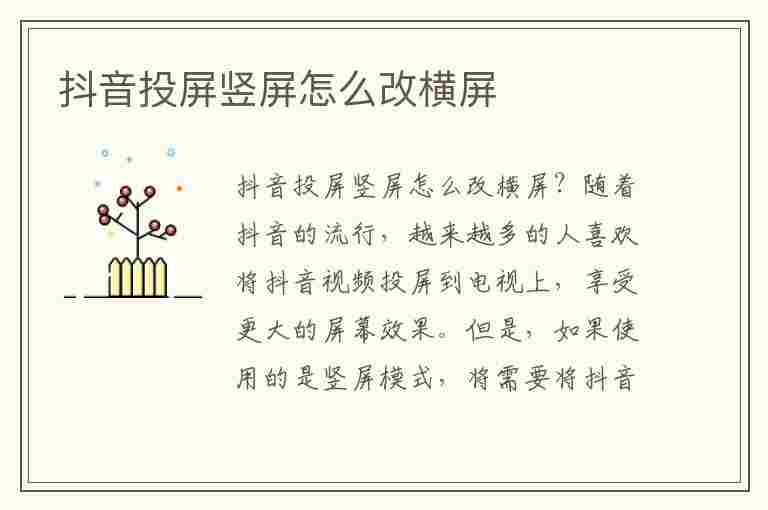 抖音投屏竖屏怎么改横屏

抖音投屏竖屏怎么改横屏？随着抖音的流行，越来越多的人喜欢将抖音视频投屏到电视上，享受更大的屏幕效果。但是，如果使用的是竖屏模式，将需要将抖音